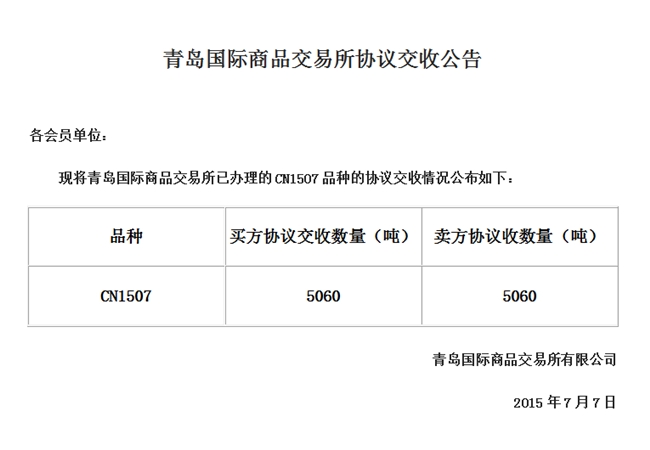 青岛国际商品交易所协议交收公告

各会员单位：

现将青岛国际商品交易所已办理的CN1507品种的协议交收情况公布如下：

| 品种 | 买方协议交收数量（吨） | 卖方协议收数量（吨） |
|---|---|---|
| CN1507 | 5060 | 5060 |

青岛国际商品交易所有限公司

2015年7月7日